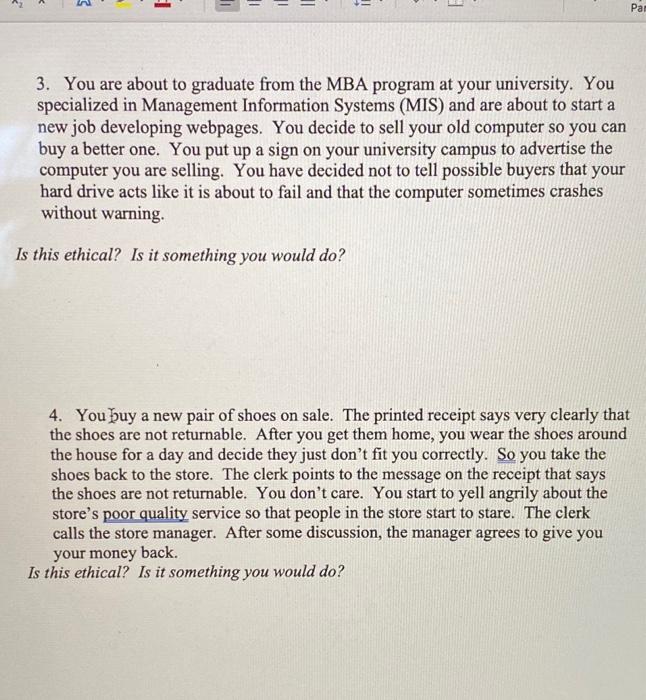 Par

3. You are about to graduate from the MBA program at your university. You specialized in Management Information Systems (MIS) and are about to start a new job developing webpages. You decide to sell your old computer so you can buy a better one. You put up a sign on your university campus to advertise the computer you are selling. You have decided not to tell possible buyers that your hard drive acts like it is about to fail and that the computer sometimes crashes without warning.

Is this ethical? Is it something you would do?

4. You buy a new pair of shoes on sale. The printed receipt says very clearly that the shoes are not returnable. After you get them home, you wear the shoes around the house for a day and decide they just don't fit you correctly. So you take the shoes back to the store. The clerk points to the message on the receipt that says the shoes are not returnable. You don't care. You start to yell angrily about the store's poor quality service so that people in the store start to stare. The clerk calls the store manager. After some discussion, the manager agrees to give you your money back.

Is this ethical? Is it something you would do?